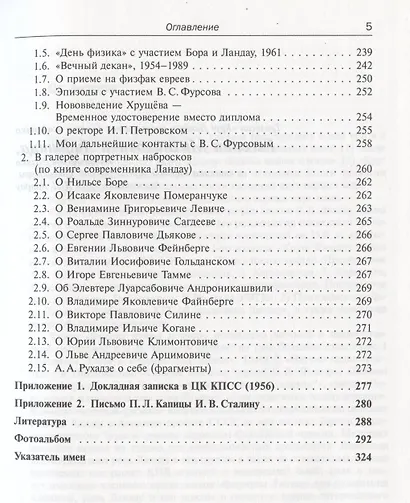 Оглавление 5

1.5. «День физика» с участием Бора и Ландау, 1961 239
1.6. «Вечный декан», 1954–1989 242
1.7. О приеме на физфак евреев 250
1.8. Эпизоды с участием В. С. Фурсова 252
1.9. Нововведение Хрущёва — Временное удостоверение вместо диплома 254
1.10. О ректоре И. Г. Петровском 255
1.11. Мои дальнейшие контакты с В. С. Фурсовым 258
2. В галерее портретных набросков (по книге современника Ландау) 260
2.1. О Нильсе Боре 262
2.2. О Исааке Яковлевиче Померанчуке 262
2.3. О Вениамине Григорьевиче Левиче 263
2.4. О Роальде Зиннуровиче Сагдееве 265
2.5. О Сергее Павловиче Дьякове 266
2.6. О Евгении Львовиче Фейнберге 266
2.7. О Виталии Иосифовиче Гольданском 267
2.8. О Игоре Евгеньевиче Тамме 267
2.9. Об Элевтере Луарсабовиче Андроникашвили 269
2.10. О Владимире Яковлевиче Файнберге 269
2.11. О Викторе Павловиче Силине 270
2.12. О Владимире Ильиче Когане 271
2.13. О Юрии Львовиче Климонтовиче 272
2.14. О Льве Андреевиче Арцимовиче 272
2.15. А. А. Рухадзе о себе (фрагменты) 273

Приложение 1. Докладная записка в ЦК КПСС (1956) 277

Приложение 2. Письмо П. Л. Капицы И. В. Сталину 280

Литература 288

Фотоальбом 292

Указатель имен 324